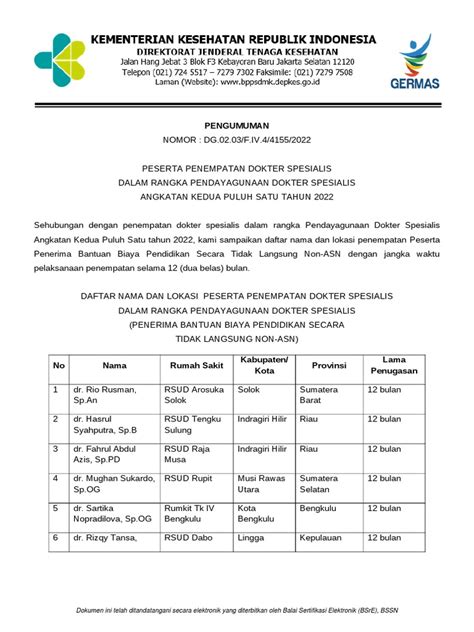 KEMENTERIAN KESEHATAN REPUBLIK INDONESIA
DIREKTORAT JENDERAL TENAGA KESEHATAN
Jalan Hang Jebat 3 Blok F3 Kebayoran Baru Jakarta Selatan 12120
Telepon (021) 724 5517 – 7279 7302 Faksimile: (021) 7279 7508
Laman (Website): www.bppsdmk.depkes.go.id

GERMAS

PENGUMUMAN
NOMOR : DG.02.03/F.IV.4/4155/2022

PESERTA PENEMPATAN DOKTER SPESIALIS
DALAM RANGKA PENDAYAGUNAAN DOKTER SPESIALIS
ANGKATAN KEDUA PULUH SATU TAHUN 2022

Sehubungan dengan penempatan dokter spesialis dalam rangka Pendayagunaan Dokter Spesialis Angkatan Kedua Puluh Satu tahun 2022, kami sampaikan daftar nama dan lokasi penempatan Peserta Penerima Bantuan Biaya Pendidikan Secara Tidak Langsung Non-ASN dengan jangka waktu pelaksanaan penempatan selama 12 (dua belas) bulan.

DAFTAR NAMA DAN LOKASI PESERTA PENEMPATAN DOKTER SPESIALIS
DALAM RANGKA PENDAYAGUNAAN DOKTER SPESIALIS
(PENERIMA BANTUAN BIAYA PENDIDIKAN SECARA
TIDAK LANGSUNG NON-ASN)

| No | Nama | Rumah Sakit | Kabupaten/ Kota | Provinsi | Lama Penugasan |
|---|---|---|---|---|---|
| 1 | dr. Rio Rusman, Sp.An | RSUD Arosuka Solok | Solok | Sumatera Barat | 12 bulan |
| 2 | dr. Hasrul Syahputra, Sp.B | RSUD Tengku Sulung | Indragiri Hilir | Riau | 12 bulan |
| 3 | dr. Fahrul Abdul Azis, Sp.PD | RSUD Raja Musa | Indragiri Hilir | Riau | 12 bulan |
| 4 | dr. Mughan Sukardo, Sp.OG | RSUD Rupit | Musi Rawas Utara | Sumatera Selatan | 12 bulan |
| 5 | dr. Sartika Nopradilova, Sp.OG | Rumkit Tk IV Bengkulu | Kota Bengkulu | Bengkulu | 12 bulan |
| 6 | dr. Rizqy Tansa, | RSUD Dabo | Lingga | Kepulauan | 12 bulan |

Dokumen ini telah ditandatangani secara elektronik yang diterbitkan oleh Balai Sertifikasi Elektronik (BSrE), BSSN